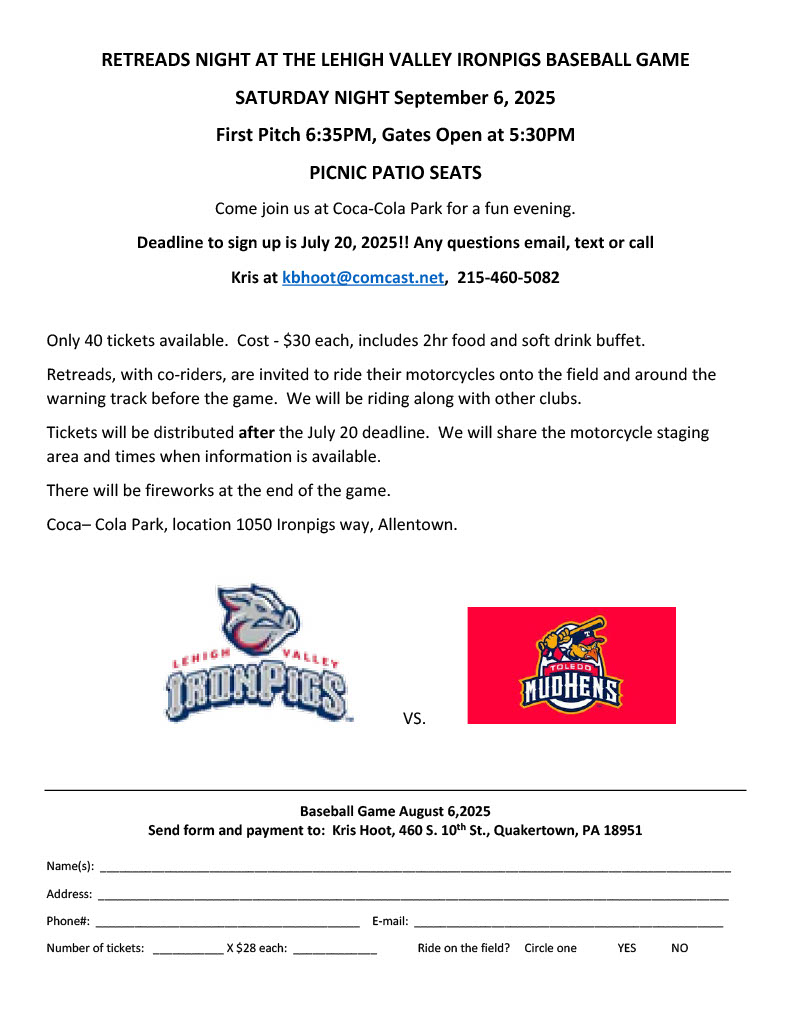 RETREADS NIGHT AT THE LEHIGH VALLEY IRONPIGS BASEBALL GAME

SATURDAY NIGHT September 6, 2025

First Pitch 6:35PM, Gates Open at 5:30PM

PICNIC PATIO SEATS

Come join us at Coca-Cola Park for a fun evening.

Deadline to sign up is July 20, 2025!! Any questions email, text or call

Kris at kbhoot@comcast.net, 215-460-5082

Only 40 tickets available. Cost - $30 each, includes 2hr food and soft drink buffet.

Retreads, with co-riders, are invited to ride their motorcycles onto the field and around the warning track before the game. We will be riding along with other clubs.

Tickets will be distributed after the July 20 deadline. We will share the motorcycle staging area and times when information is available.

There will be fireworks at the end of the game.

Coca– Cola Park, location 1050 Ironpigs way, Allentown.

LEHIGH VALLEY IRONPIGS

VS.

TOLEDO MUDHENS

Baseball Game August 6,2025
Send form and payment to: Kris Hoot, 460 S. 10$^{th}$ St., Quakertown, PA 18951

Name(s): ____________________

Address: ____________________

Phone#: ____________________ E-mail: ____________________

Number of tickets: __________ X $28 each: __________ Ride on the field? Circle one YES NO